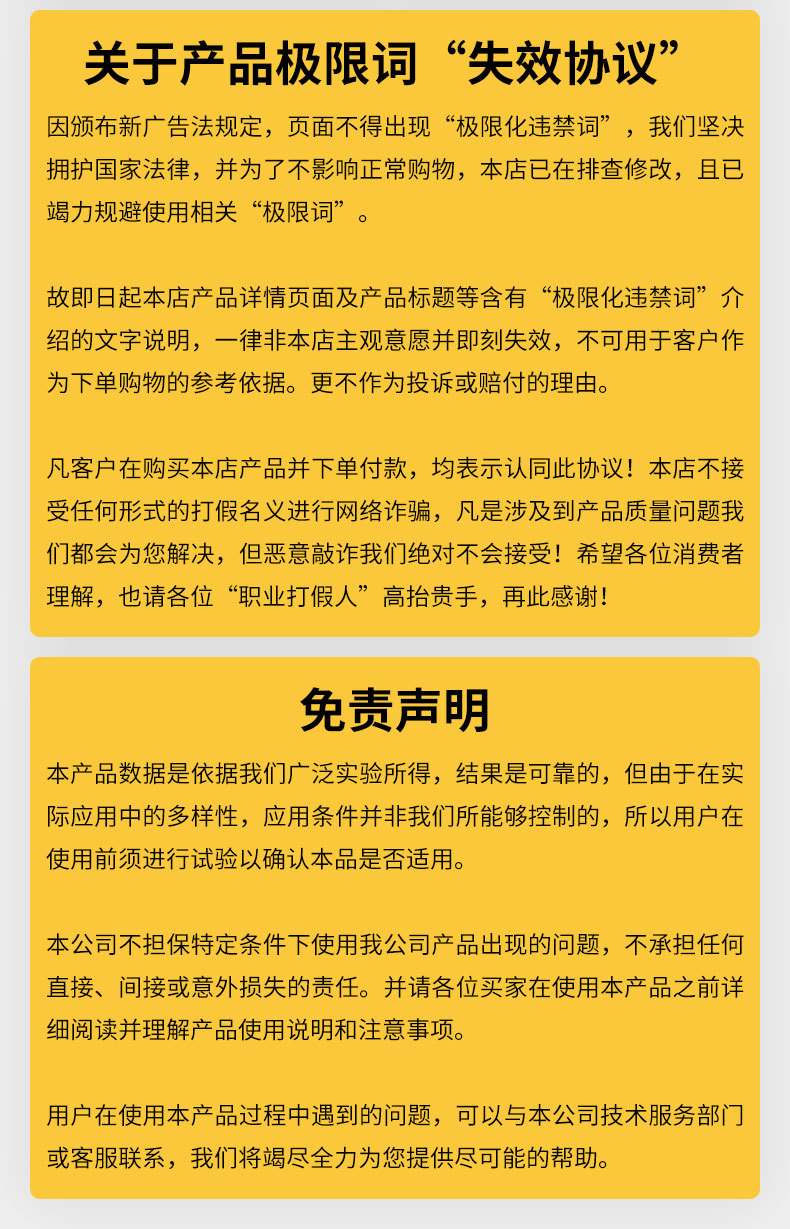 关于产品极限词“失效协议”

因颁布新广告法规定，页面不得出现“极限化违禁词”，我们坚决拥护国家法律，并为了不影响正常购物，本店已在排查修改，且已竭力规避使用相关“极限词”。

故即日起本店产品详情页面及产品标题等含有“极限化违禁词”介绍的文字说明，一律非本店主观意愿并即刻失效，不可用于客户作为下单购物的参考依据。更不作为投诉或赔付的理由。

凡客户在购买本店产品并下单付款，均表示认同此协议！本店不接受任何形式的打假名义进行网络诈骗，凡是涉及到产品质量问题我们都会为您解决，但恶意敲诈我们绝对不会接受！希望各位消费者理解，也请各位“职业打假人”高抬贵手，再此感谢！

免责声明

本产品数据是依据我们广泛实验所得，结果是可靠的，但由于在实际应用中的多样性，应用条件并非我们所能够控制的，所以用户在使用前须进行试验以确认本品是否适用。

本公司不担保特定条件下使用我公司产品出现的问题，不承担任何直接、间接或意外损失的责任。并请各位买家在使用本产品之前详细阅读并理解产品使用说明和注意事项。

用户在使用本产品过程中遇到的问题，可以与本公司技术服务部门或客服联系，我们将竭尽全力为您提供尽可能的帮助。